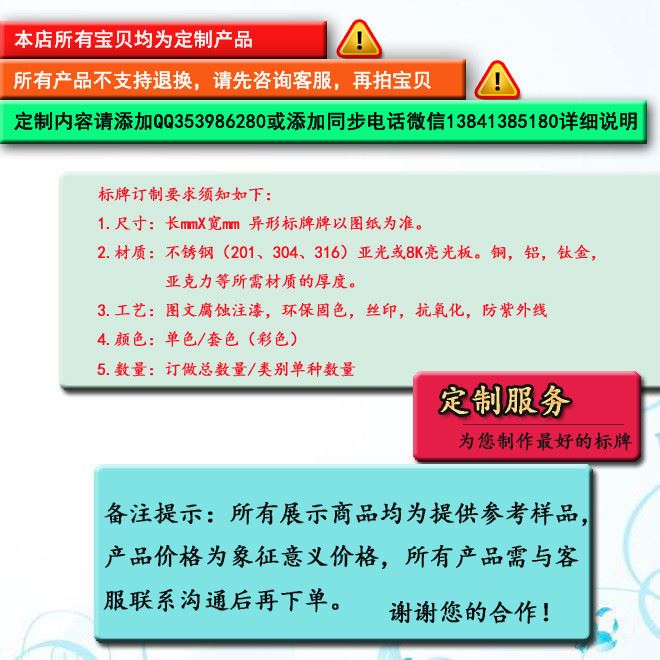 本店所有宝贝均为定制产品

所有产品不支持退换，请先咨询客服，再拍宝贝

定制内容请添加QQ353986280或添加同步电话微信13841385180详细说明

标牌订制要求须知如下：

1. 尺寸：长mmX宽mm 异形标牌牌以图纸为准。

2. 材质：不锈钢（201、304、316）亚光或8K亮光板。铜，铝，钛金，亚克力等所需材质的厚度。

3. 工艺：图文腐蚀注漆，环保固色，丝印，抗氧化，防紫外线

4. 颜色：单色/套色（彩色）

5. 数量：订做总数量/类别单种数量

定制服务

为您制作最好的标牌

备注提示：所有展示商品均为提供参考样品，产品价格为象征意义价格，所有产品需与客服联系沟通后再下单。

谢谢您的合作！